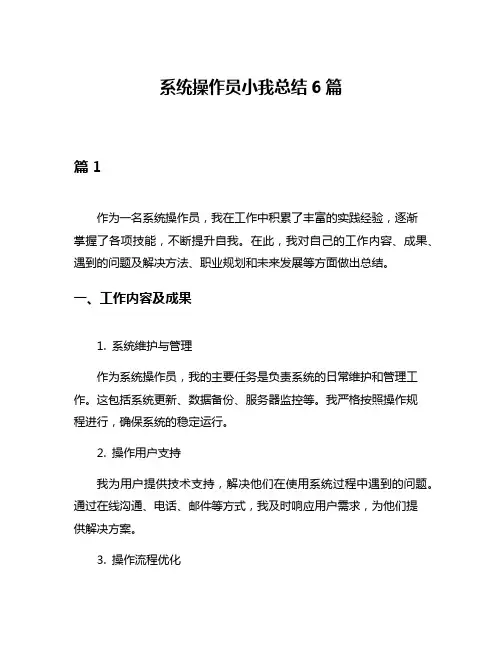 系统操作员小我总结 6 篇

篇 1

作为一名系统操作员，我在工作中积累了丰富的实践经验，逐渐掌握了各项技能，不断提升自我。在此，我对自己的工作内容、成果、遇到的问题及解决方法、职业规划和未来发展等方面做出总结。

一、工作内容及成果

1. 系统维护与管理

作为系统操作员，我的主要任务是负责系统的日常维护和管理工作。这包括系统更新、数据备份、服务器监控等。我严格按照操作规程进行，确保系统的稳定运行。

2. 操作用户支持

我为用户提供技术支持，解决他们在使用系统过程中遇到的问题。通过在线沟通、电话、邮件等方式，我及时响应用户需求，为他们提供解决方案。

3. 操作流程优化